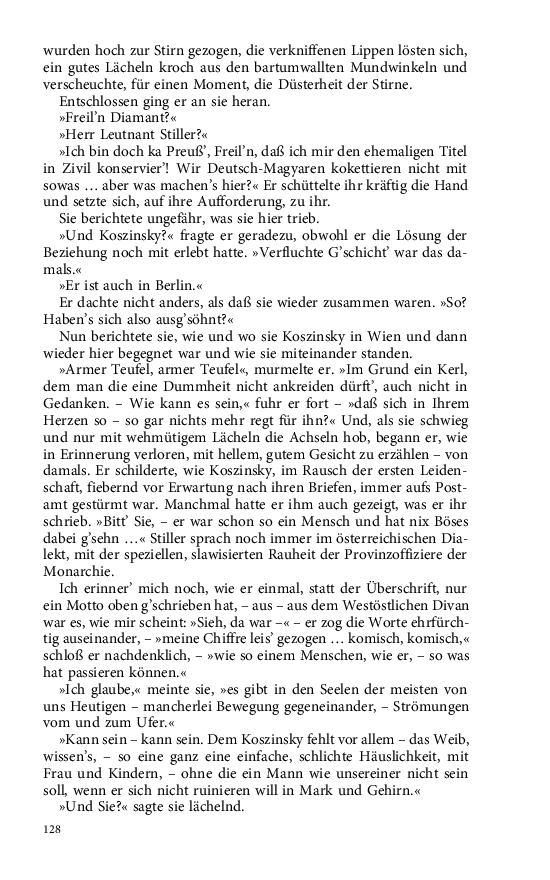 wurden hoch zur Stirn gezogen, die verkniffenen Lippen lösten sich, ein gutes Lächeln kroch aus den bartumwallten Mundwinkeln und verscheuchte, für einen Moment, die Düsterheit der Stirne.

Entschlossen ging er an sie heran.

»Freil'n Diamant?«

»Herr Leutnant Stiller?«

»Ich bin doch ka Preuß', Freil'n, daß ich mir den ehemaligen Titel in Zivil konservier'! Wir Deutsch-Magyaren kokettieren nicht mit sowas … aber was machen's hier?« Er schüttelte ihr kräftig die Hand und setzte sich, auf ihre Aufforderung, zu ihr.

Sie berichtete ungefähr, was sie hier trieb.

»Und Koszinsky?« fragte er geradezu, obwohl er die Lösung der Beziehung noch mit erlebt hatte. »Verfluchte G'schicht' war das damals.«

»Er ist auch in Berlin.«

Er dachte nicht anders, als daß sie wieder zusammen waren. »So? Haben's sich also ausg'söhnt?«

Nun berichtete sie, wie und wo sie Koszinsky in Wien und dann wieder hier begegnet war und wie sie miteinander standen.

»Armer Teufel, armer Teufel«, murmelte er. »Im Grund ein Kerl, dem man die eine Dummheit nicht ankreiden dürft', auch nicht in Gedanken. – Wie kann es sein,« fuhr er fort – »daß sich in Ihrem Herzen so – so gar nichts mehr regt für ihn?« Und, als sie schwieg und nur mit wehmütigem Lächeln die Achseln hob, begann er, wie in Erinnerung verloren, mit hellem, gutem Gesicht zu erzählen – von damals. Er schilderte, wie Koszinsky, im Rausch der ersten Leidenschaft, fiebernd vor Erwartung nach ihren Briefen, immer aufs Postamt gestürmt war. Manchmal hatte er ihm auch gezeigt, was er ihr schrieb. »Bitt' Sie, – er war schon so ein Mensch und hat nix Böses dabei g'sehn …« Stiller sprach noch immer im österreichischen Dialekt, mit der speziellen, slawisierten Rauheit der Provinzoffiziere der Monarchie.

Ich erinner' mich noch, wie er einmal, statt der Überschrift, nur ein Motto oben g'schrieben hat, – aus – aus dem Westöstlichen Divan war es, wie mir scheint: »Sieh, da war –« – er zog die Worte ehrfürchtig auseinander, – »meine Chiffre leis' gezogen … komisch, komisch,« schloß er nachdenklich, – »wie so einem Menschen, wie er, – so was hat passieren können.«

»Ich glaube,« meinte sie, »es gibt in den Seelen der meisten von uns Heutigen – mancherlei Bewegung gegeneinander, – Strömungen vom und zum Ufer.«

»Kann sein – kann sein. Dem Koszinsky fehlt vor allem – das Weib, wissen's, – so eine ganz eine einfache, schlichte Häuslichkeit, mit Frau und Kindern, – ohne die ein Mann wie unsereiner nicht sein soll, wenn er sich nicht ruinieren will in Mark und Gehirn.«

»Und Sie?« sagte sie lächelnd.

128